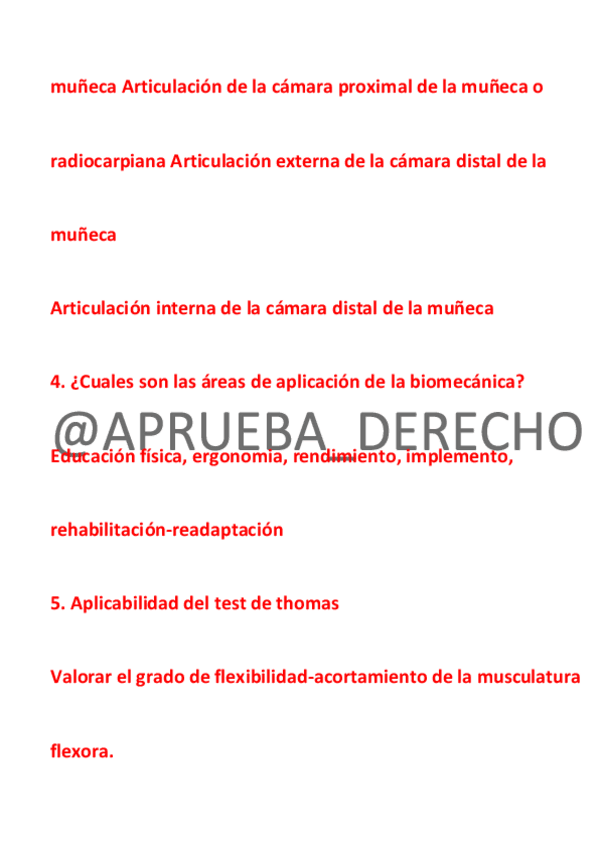 muñeca Articulación de la cámara proximal de la muñeca o radiocarpiana Articulación externa de la cámara distal de la muñeca

Articulación interna de la cámara distal de la muñeca

4. ¿Cuales son las áreas de aplicación de la biomecánica?

Educación física, ergonomía, rendimiento, implemento, rehabilitación-readaptación

5. Aplicabilidad del test de thomas

Valorar el grado de flexibilidad-acortamiento de la musculatura flexora.

@APRUEBA_DERECHO